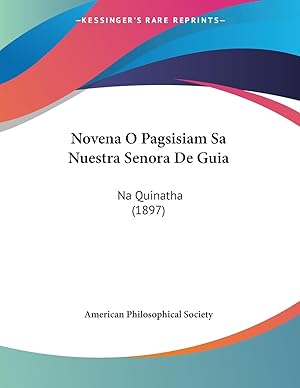 —KESSINGER'S RARE REPRINTS—

Novena O Pagsisiam Sa Nuestra Senora De Guia

Na Quinatha
(1897)

American Philosophical Society